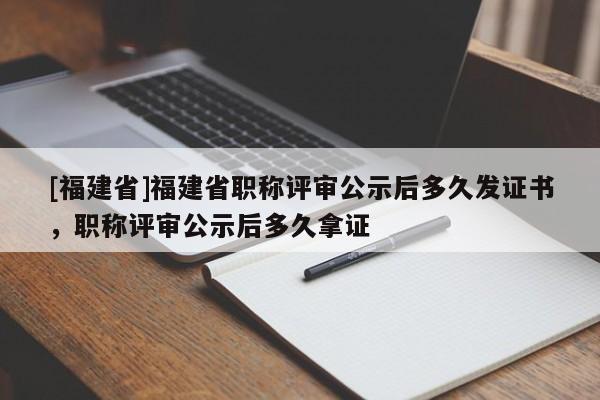 [福建省]福建省职称评审公示后多久发证书，职称评审公示后多久拿证